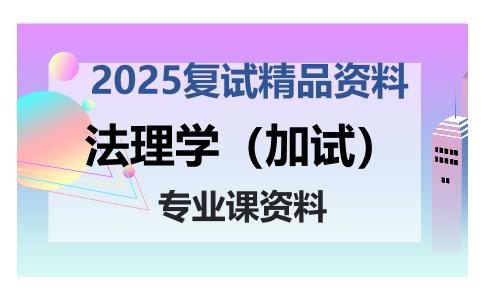 2025复试精品资料

法理学（加试）

专业课资料